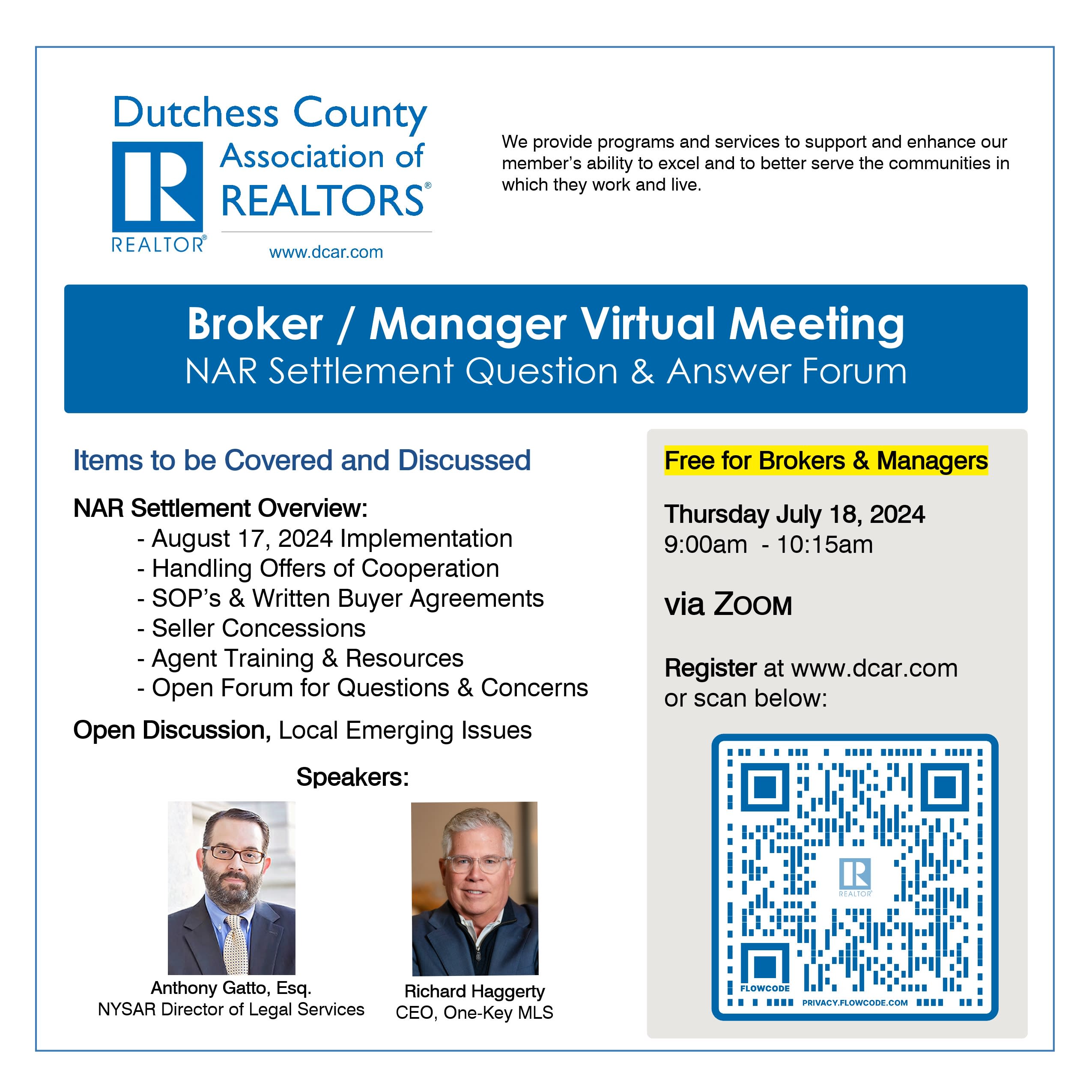 Dutchess County Association of REALTORS®

REALTOR®

www.dcar.com

We provide programs and services to support and enhance our member's ability to excel and to better serve the communities in which they work and live.

Broker / Manager Virtual Meeting
NAR Settlement Question & Answer Forum

Items to be Covered and Discussed

NAR Settlement Overview:
- August 17, 2024 Implementation
- Handling Offers of Cooperation
- SOP's & Written Buyer Agreements
- Seller Concessions
- Agent Training & Resources
- Open Forum for Questions & Concerns

Open Discussion, Local Emerging Issues

Speakers:

Anthony Gatto, Esq.
NYSAR Director of Legal Services

Richard Haggerty
CEO, One-Key MLS

Free for Brokers & Managers

Thursday July 18, 2024
9:00am - 10:15am

via ZOOM

Register at www.dcar.com or scan below:

REALTOR®

FLOWCODE

PRIVACY.FLOWCODE.COM